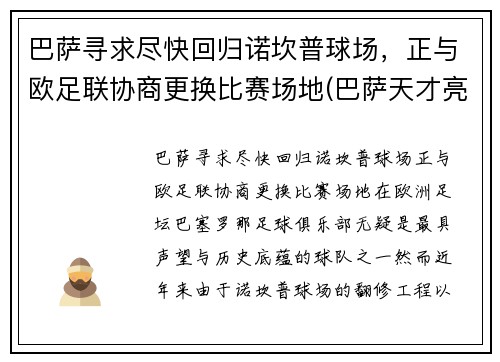 巴萨寻求尽快回归诺坎普球场，正与欧足联协商更换比赛场地(巴萨天才亮

巴萨寻求尽快回归诺坎普球场正与欧足联协商更换比赛场地在欧洲足坛巴塞罗那足球俱乐部无疑是最具声望与历史底蕴的球队之一然而近年来由于诺坎普球场的翻修工程以